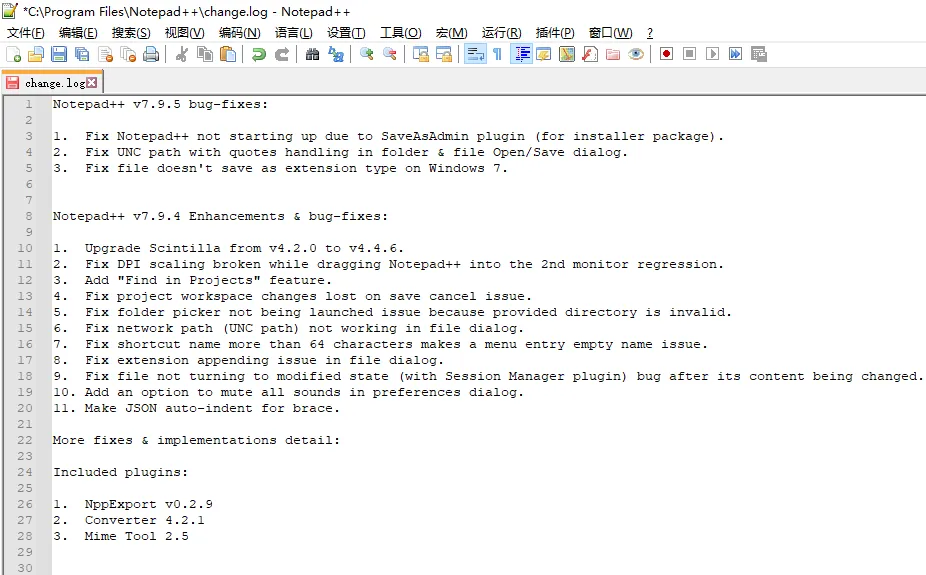 *C:\Program Files\Notepad++\change.log - Notepad++

文件(F) 编辑(E) 搜索(S) 视图(V) 编码(N) 语言(L) 设置(T) 工具(O) 宏(M) 运行(R) 插件(P) 窗口(W) ?

change.log

1 Notepad++ v7.9.5 bug-fixes:
2
3 1. Fix Notepad++ not starting up due to SaveAsAdmin plugin (for installer package).
4 2. Fix UNC path with quotes handling in folder & file Open/Save dialog.
5 3. Fix file doesn't save as extension type on Windows 7.
6
7
8 Notepad++ v7.9.4 Enhancements & bug-fixes:
9
10 1. Upgrade Scintilla from v4.2.0 to v4.4.6.
11 2. Fix DPI scaling broken while dragging Notepad++ into the 2nd monitor regression.
12 3. Add "Find in Projects" feature.
13 4. Fix project workspace changes lost on save cancel issue.
14 5. Fix folder picker not being launched issue because provided directory is invalid.
15 6. Fix network path (UNC path) not working in file dialog.
16 7. Fix shortcut name more than 64 characters makes a menu entry empty name issue.
17 8. Fix extension appending issue in file dialog.
18 9. Fix file not turning to modified state (with Session Manager plugin) bug after its content being changed.
19 10. Add an option to mute all sounds in preferences dialog.
20 11. Make JSON auto-indent for brace.
21
22 More fixes & implementations detail:
23
24 Included plugins:
25
26 1. NppExport v0.2.9
27 2. Converter 4.2.1
28 3. Mime Tool 2.5
29
30